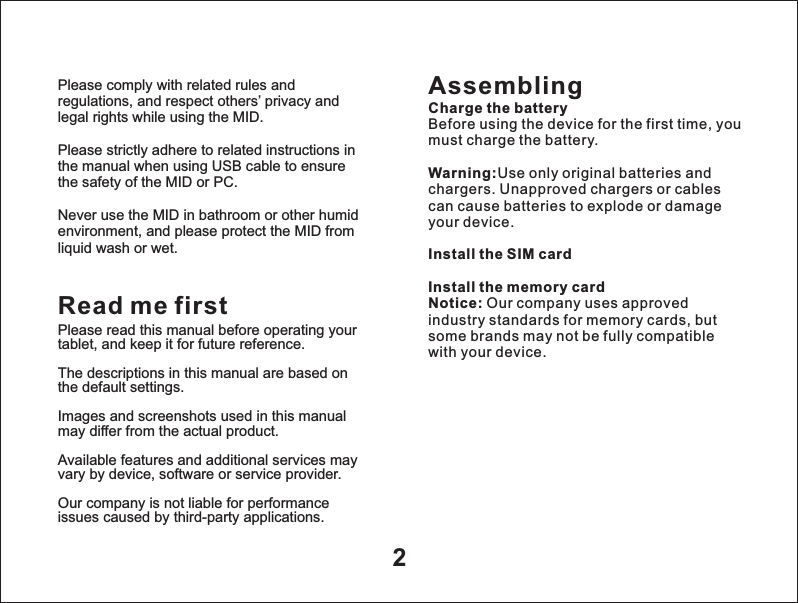 Please comply with related rules and regulations, and respect others' privacy and legal rights while using the MID.

Please strictly adhere to related instructions in the manual when using USB cable to ensure the safety of the MID or PC.

Never use the MID in bathroom or other humid environment, and please protect the MID from liquid wash or wet.

Read me first

Please read this manual before operating your tablet, and keep it for future reference.

The descriptions in this manual are based on the default settings.

Images and screenshots used in this manual may differ from the actual product.

Available features and additional services may vary by device, software or service provider.

Our company is not liable for performance issues caused by third-party applications.

Assembling

Charge the battery
Before using the device for the first time, you must charge the battery.

Warning:Use only original batteries and chargers. Unapproved chargers or cables can cause batteries to explode or damage your device.

Install the SIM card

Install the memory card
Notice: Our company uses approved industry standards for memory cards, but some brands may not be fully compatible with your device.

2